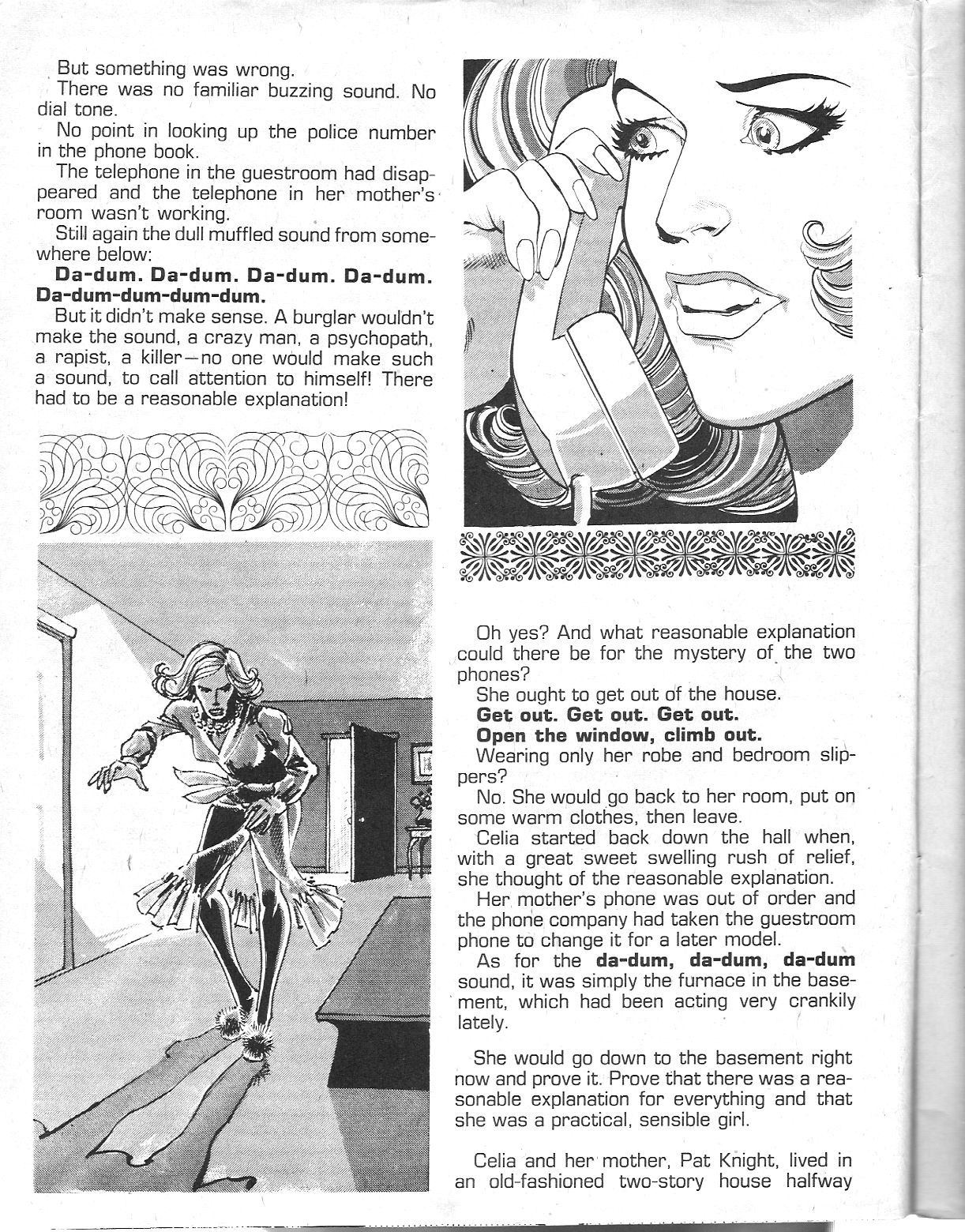 But something was wrong.

There was no familiar buzzing sound. No dial tone.

No point in looking up the police number in the phone book.

The telephone in the guestroom had disappeared and the telephone in her mother's room wasn't working.

Still again the dull muffled sound from somewhere below:

Da-dum. Da-dum. Da-dum. Da-dum. Da-dum-dum-dum-dum.

But it didn't make sense. A burglar wouldn't make the sound, a crazy man, a psychopath, a rapist, a killer—no one would make such a sound, to call attention to himself! There had to be a reasonable explanation!

Oh yes? And what reasonable explanation could there be for the mystery of the two phones?

She ought to get out of the house.

Get out. Get out. Get out.

Open the window, climb out.

Wearing only her robe and bedroom slippers?

No. She would go back to her room, put on some warm clothes, then leave.

Celia started back down the hall when, with a great sweet swelling rush of relief, she thought of the reasonable explanation.

Her mother's phone was out of order and the phone company had taken the guestroom phone to change it for a later model.

As for the da-dum, da-dum, da-dum sound, it was simply the furnace in the basement, which had been acting very crankily lately.

She would go down to the basement right now and prove it. Prove that there was a reasonable explanation for everything and that she was a practical, sensible girl.

Celia and her mother, Pat Knight, lived in an old-fashioned two-story house halfway